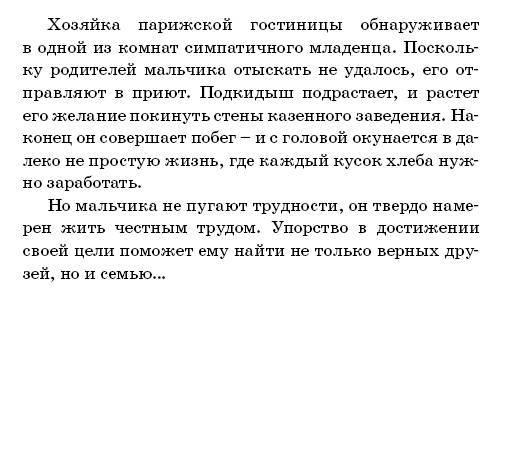 Хозяйка парижской гостиницы обнаруживает в одной из комнат симпатичного младенца. Поскольку родителей мальчика отыскать не удалось, его отправляют в приют. Подкидыш подрастает, и растет его желание покинуть стены казенного заведения. Наконец он совершает побег – и с головой окунается в далеко не простую жизнь, где каждый кусок хлеба нужно заработать.

Но мальчика не пугают трудности, он твердо намерен жить честным трудом. Упорство в достижении своей цели поможет ему найти не только верных друзей, но и семью...